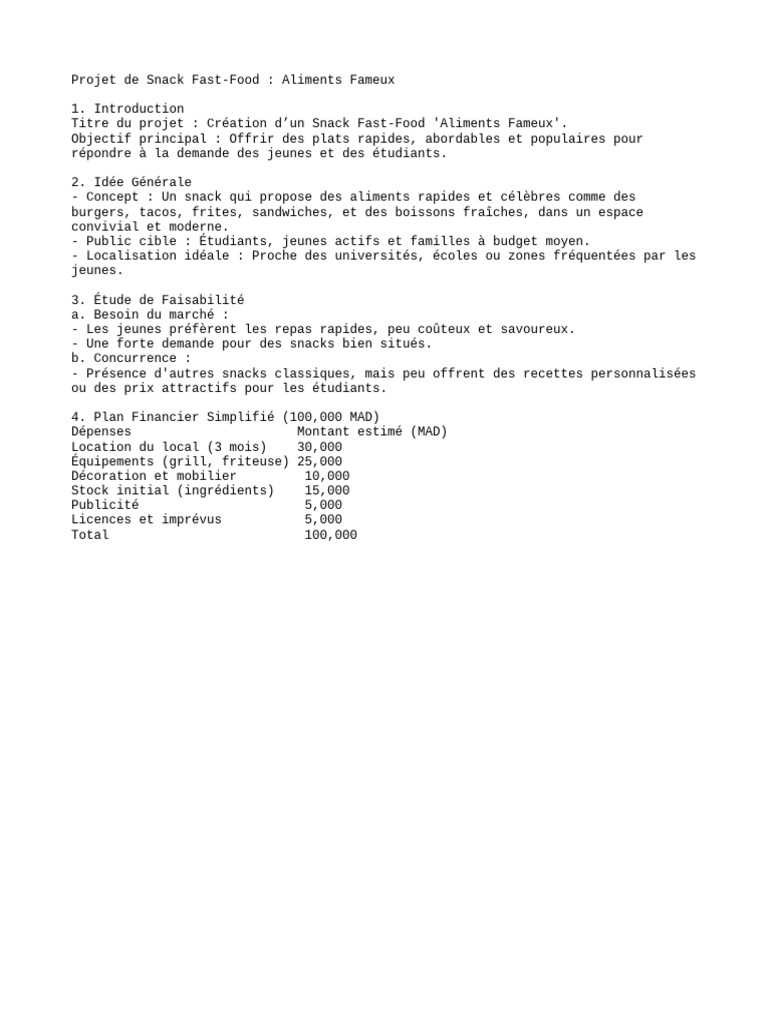 Projet de Snack Fast-Food : Aliments Fameux

1. Introduction
Titre du projet : Création d'un Snack Fast-Food 'Aliments Fameux'.
Objectif principal : Offrir des plats rapides, abordables et populaires pour répondre à la demande des jeunes et des étudiants.

2. Idée Générale
- Concept : Un snack qui propose des aliments rapides et célèbres comme des burgers, tacos, frites, sandwiches, et des boissons fraîches, dans un espace convivial et moderne.
- Public cible : Étudiants, jeunes actifs et familles à budget moyen.
- Localisation idéale : Proche des universités, écoles ou zones fréquentées par les jeunes.

3. Étude de Faisabilité
a. Besoin du marché :
- Les jeunes préfèrent les repas rapides, peu coûteux et savoureux.
- Une forte demande pour des snacks bien situés.
b. Concurrence :
- Présence d'autres snacks classiques, mais peu offrent des recettes personnalisées ou des prix attractifs pour les étudiants.

4. Plan Financier Simplifié (100,000 MAD)

| Dépenses | Montant estimé (MAD) |
|---|---|
| Location du local (3 mois) | 30,000 |
| Équipements (grill, friteuse) | 25,000 |
| Décoration et mobilier | 10,000 |
| Stock initial (ingrédients) | 15,000 |
| Publicité | 5,000 |
| Licences et imprévus | 5,000 |
| Total | 100,000 |